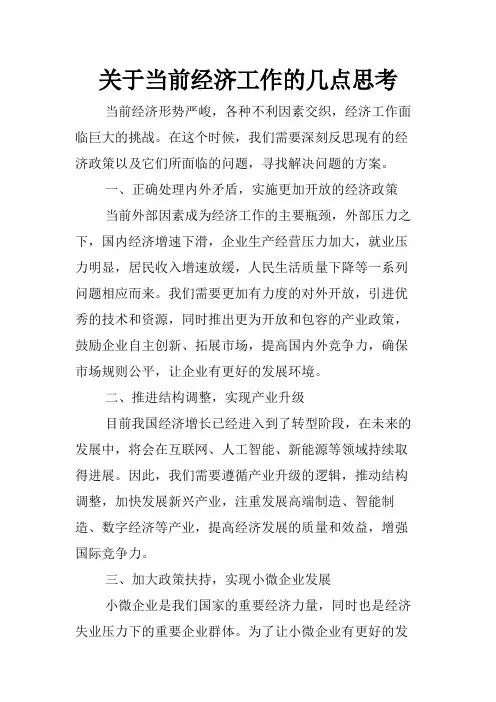 关于当前经济工作的几点思考

当前经济形势严峻，各种不利因素交织，经济工作面临巨大的挑战。在这个时候，我们需要深刻反思现有的经济政策以及它们所面临的问题，寻找解决问题的方案。

一、正确处理内外矛盾，实施更加开放的经济政策

当前外部因素成为经济工作的主要瓶颈，外部压力之下，国内经济增速下滑，企业生产经营压力加大，就业压力明显，居民收入增速放缓，人民生活质量下降等一系列问题相应而来。我们需要更加有力度的对外开放，引进优秀的技术和资源，同时推出更为开放和包容的产业政策，鼓励企业自主创新、拓展市场，提高国内外竞争力，确保市场规则公平，让企业有更好的发展环境。

二、推进结构调整，实现产业升级

目前我国经济增长已经进入到了转型阶段，在未来的发展中，将会在互联网、人工智能、新能源等领域持续取得进展。因此，我们需要遵循产业升级的逻辑，推动结构调整，加快发展新兴产业，注重发展高端制造、智能制造、数字经济等产业，提高经济发展的质量和效益，增强国际竞争力。

三、加大政策扶持，实现小微企业发展

小微企业是我们国家的重要经济力量，同时也是经济失业压力下的重要企业群体。为了让小微企业有更好的发